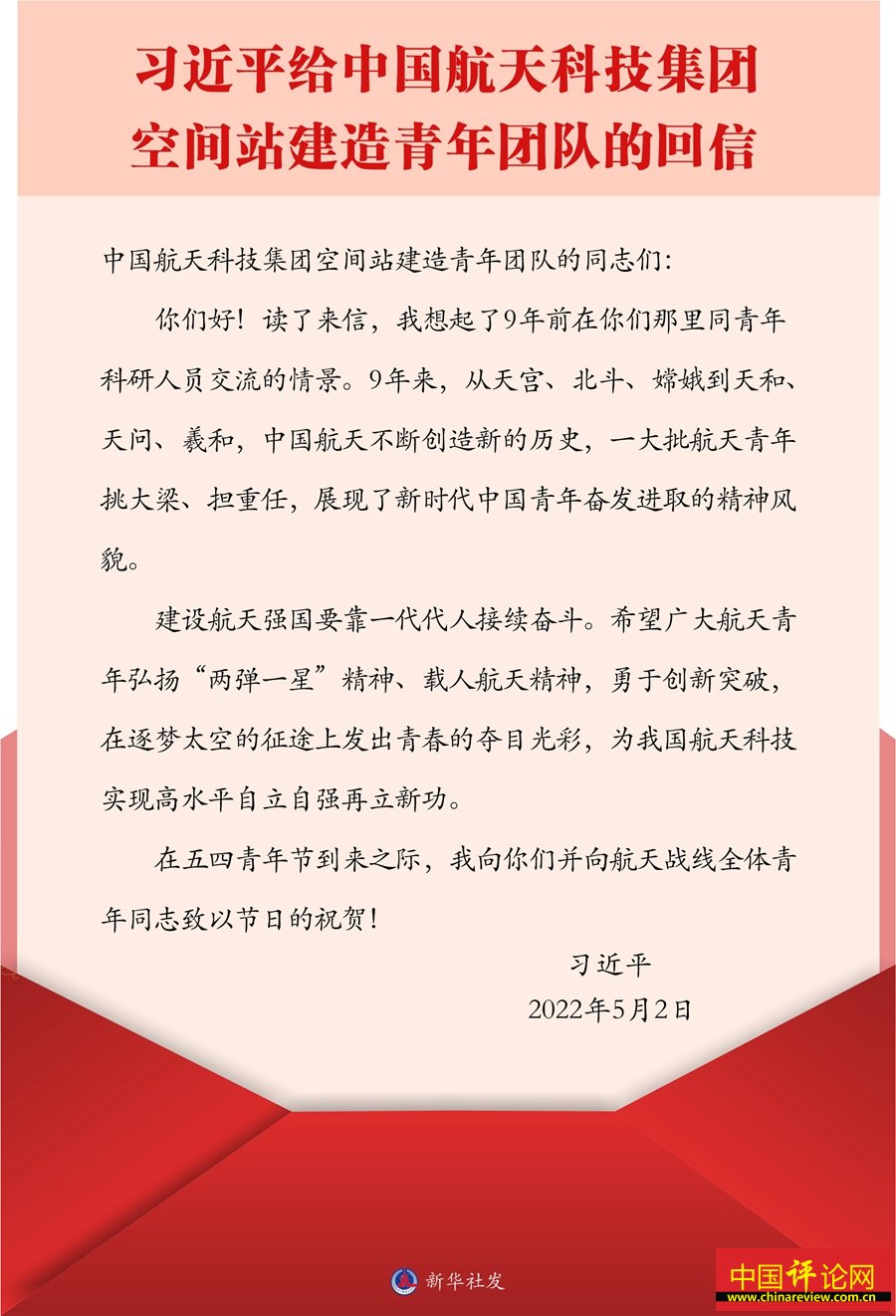 习近平给中国航天科技集团空间站建造青年团队的回信

中国航天科技集团空间站建造青年团队的同志们：

你们好！读了来信，我想起了9年前在你们那里同青年科研人员交流的情景。9年来，从天宫、北斗、嫦娥到天和、天问、羲和，中国航天不断创造新的历史，一大批航天青年挑大梁、担重任，展现了新时代中国青年奋发进取的精神风貌。

建设航天强国要靠一代代人接续奋斗。希望广大航天青年弘扬“两弹一星”精神、载人航天精神，勇于创新突破，在逐梦太空的征途上发出青春的夺目光彩，为我国航天科技实现高水平自立自强再立新功。

在五四青年节到来之际，我向你们并向航天战线全体青年同志致以节日的祝贺！

习近平
2022年5月2日

新华社发

中国评论网
www.chinareview.com.cn